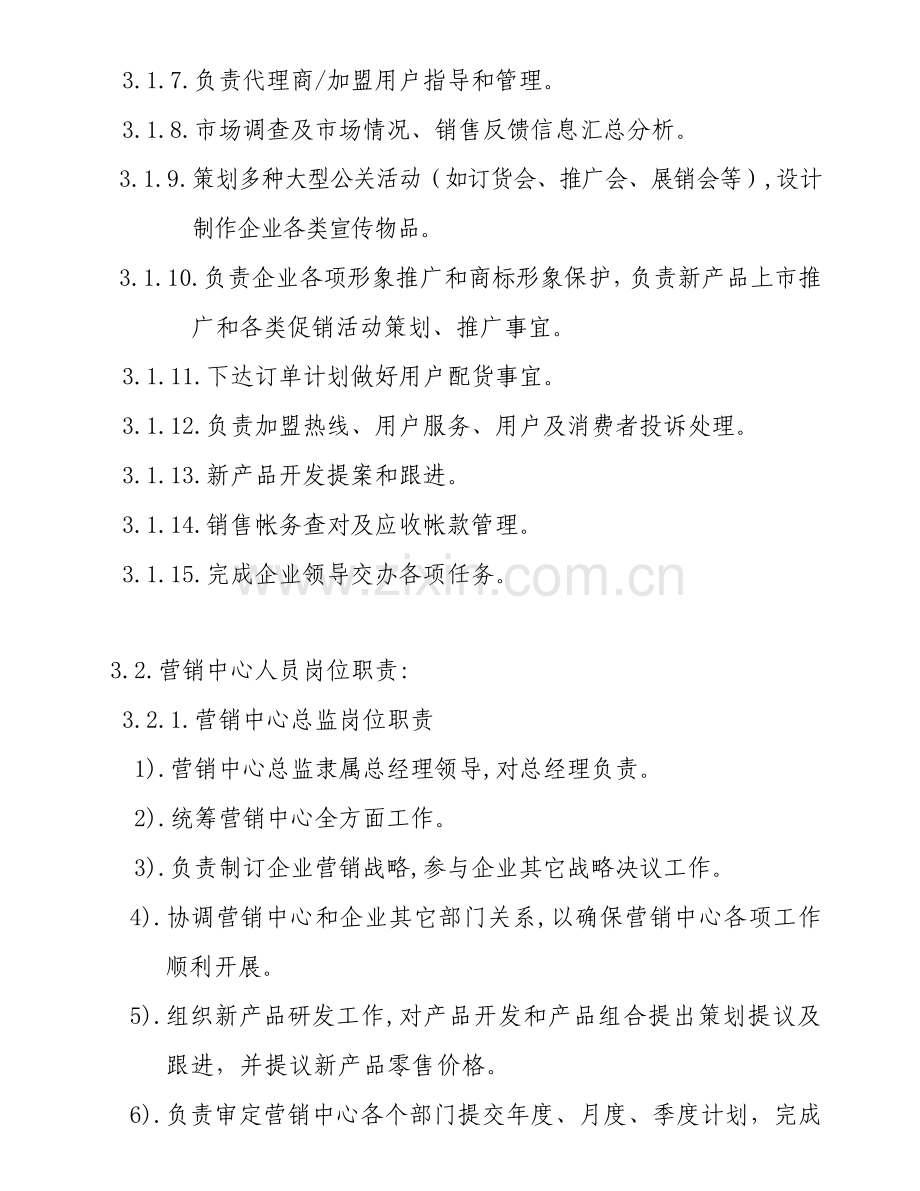 3.1.7.负责代理商/加盟用户指导和管理。

3.1.8.市场调查及市场情况、销售反馈信息汇总分析。

3.1.9.策划多种大型公关活动（如订货会、推广会、展销会等），设计制作企业各类宣传物品。

3.1.10.负责企业各项形象推广和商标形象保护，负责新产品上市推广和各类促销活动策划、推广事宜。

3.1.11.下达订单计划做好用户配货事宜。

3.1.12.负责加盟热线、用户服务、用户及消费者投诉处理。

3.1.13.新产品开发提案和跟进。

3.1.14.销售帐务查对及应收帐款管理。

3.1.15.完成企业领导交办各项任务。

www.zixin.com.cn

3.2.营销中心人员岗位职责：

3.2.1.营销中心总监岗位职责

1).营销中心总监隶属总经理领导，对总经理负责。

2).统筹营销中心全方面工作。

3).负责制订企业营销战略，参与企业其它战略决议工作。

4).协调营销中心和企业其它部门关系，以确保营销中心各项工作顺利开展。

5).组织新产品研发工作，对产品开发和产品组合提出策划提议及跟进，并提议新产品零售价格。

6).负责审定营销中心各个部门提交年度、月度、季度计划，完成